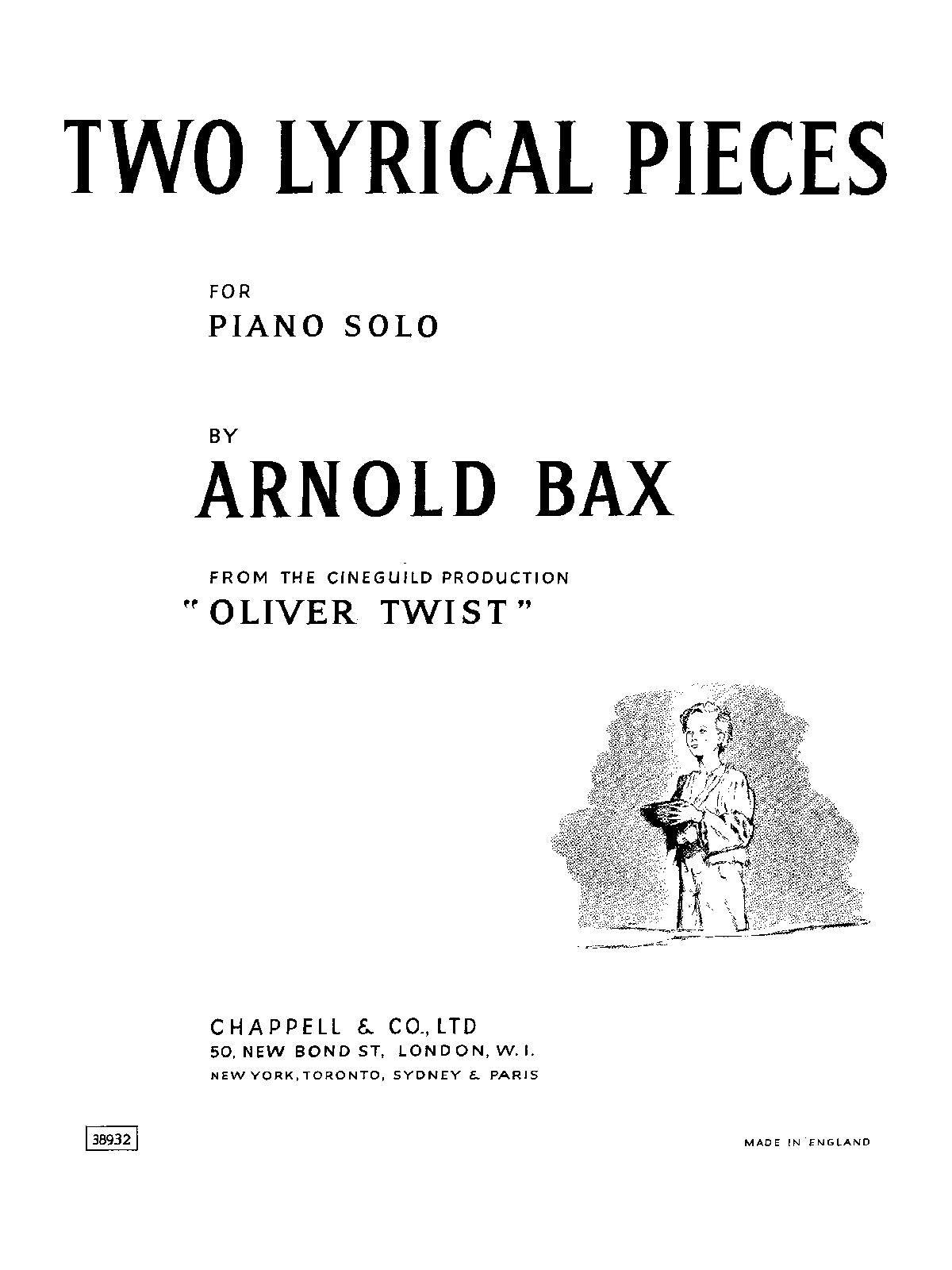 TWO LYRICAL PIECES

FOR
PIANO SOLO

BY
ARNOLD BAX

FROM THE CINEGUILD PRODUCTION
"OLIVER TWIST"

CHAPPELL & CO., LTD
50, NEW BOND ST, LONDON, W. I.
NEW YORK, TORONTO, SYDNEY & PARIS

38932

MADE IN ENGLAND